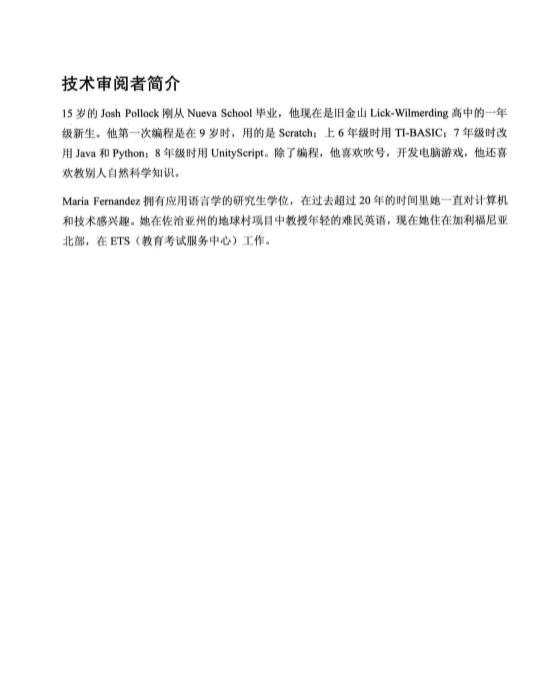 技术审阅者简介

15 岁的 Josh Pollock 刚从 Nueva School 毕业，他现在是旧金山 Lick-Wilmerding 高中的一年级新生。他第一次编程是在 9 岁时，用的是 Scratch；上 6 年级时用 TI-BASIC；7 年级时改用 Java 和 Python；8 年级时用 UnityScript。除了编程，他喜欢吹号，开发电脑游戏，他还喜欢教别人自然科学知识。

Maria Fernandez 拥有应用语言学的研究生学位，在过去超过 20 年的时间里她一直对计算机和技术感兴趣。她在佐治亚州的地球村项目中教授年轻的难民英语，现在她住在加利福尼亚北部，在 ETS（教育考试服务中心）工作。